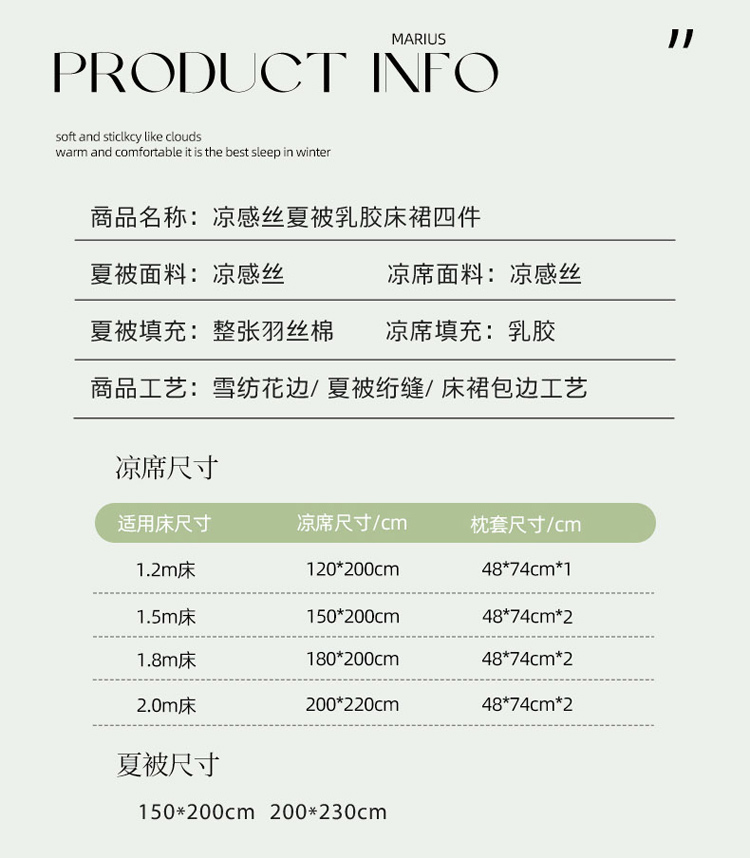 MARIUS
PRODUCT INFO
"

soft and sticlkcy like clouds
warm and comfortable it is the best sleep in winter

商品名称：凉感丝夏被乳胶床裙四件

夏被面料：凉感丝　　凉席面料：凉感丝

夏被填充：整张羽丝棉　　凉席填充：乳胶

商品工艺：雪纺花边/ 夏被绗缝/ 床裙包边工艺

凉席尺寸

| 适用床尺寸 | 凉席尺寸/cm | 枕套尺寸/cm |
|---|---|---|
| 1.2m床 | 120*200cm | 48*74cm*1 |
| 1.5m床 | 150*200cm | 48*74cm*2 |
| 1.8m床 | 180*200cm | 48*74cm*2 |
| 2.0m床 | 200*220cm | 48*74cm*2 |

夏被尺寸

150*200cm 200*230cm